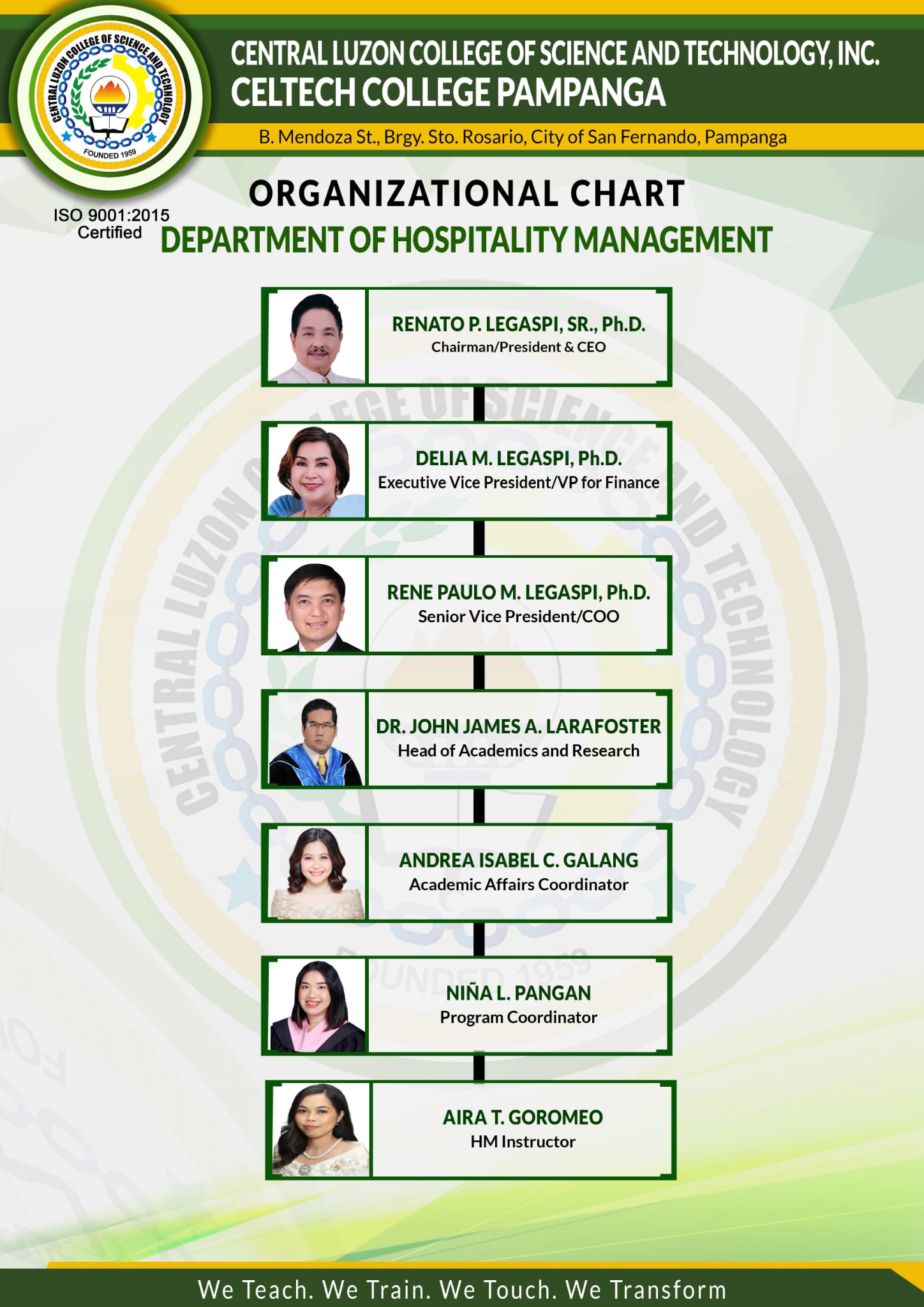 CENTRAL LUZON COLLEGE OF SCIENCE AND TECHNOLOGY
FOUNDED 1959

CENTRAL LUZON COLLEGE OF SCIENCE AND TECHNOLOGY, INC.
CELTECH COLLEGE PAMPANGA
B. Mendoza St., Brgy. Sto. Rosario, City of San Fernando, Pampanga

ISO 9001:2015 Certified

ORGANIZATIONAL CHART
DEPARTMENT OF HOSPITALITY MANAGEMENT

RENATO P. LEGASPI, SR., Ph.D.
Chairman/President & CEO

DELIA M. LEGASPI, Ph.D.
Executive Vice President/VP for Finance

RENE PAULO M. LEGASPI, Ph.D.
Senior Vice President/COO

DR. JOHN JAMES A. LARAFOSTER
Head of Academics and Research

ANDREA ISABEL C. GALANG
Academic Affairs Coordinator

NIÑA L. PANGAN
Program Coordinator

AIRA T. GOROMEO
HM Instructor

We Teach. We Train. We Touch. We Transform